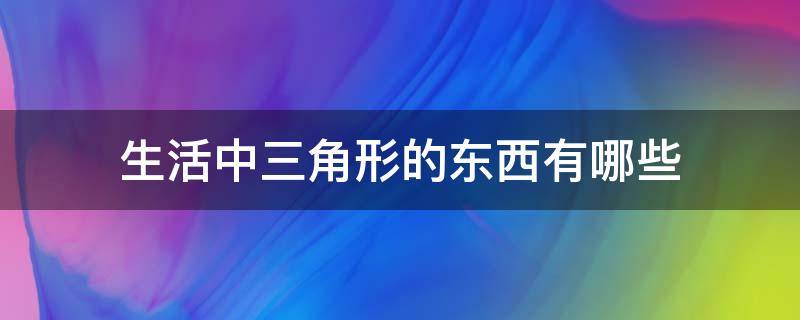 生活中三角形的东西有哪些